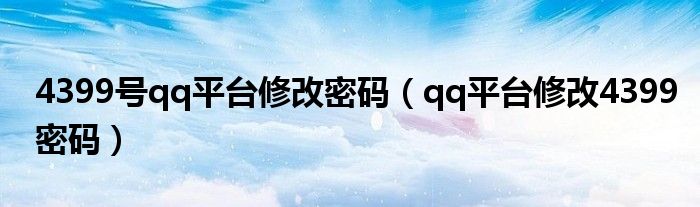 4399号qq平台修改密码（qq平台修改4399密码）